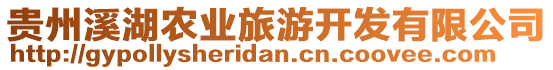 贵州溪湖农业旅游开发有限公司
http://gypollysheridan.cn.coovee.com